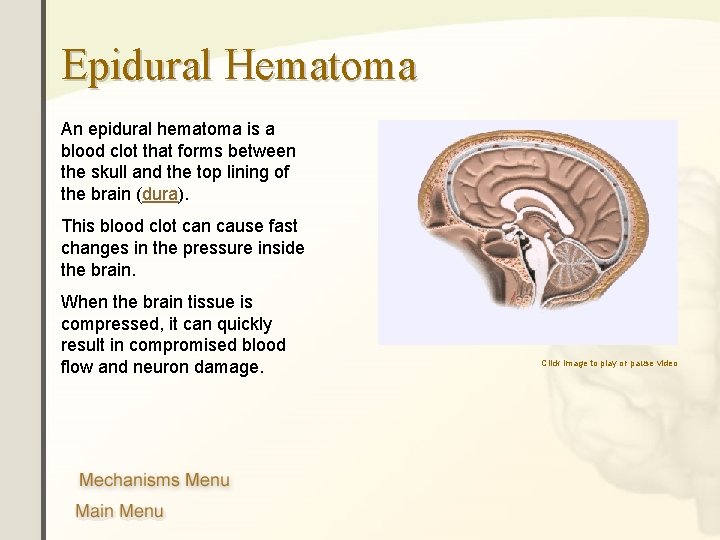 Epidural Hematoma

An epidural hematoma is a blood clot that forms between the skull and the top lining of the brain (dura).

This blood clot can cause fast changes in the pressure inside the brain.

When the brain tissue is compressed, it can quickly result in compromised blood flow and neuron damage.

Click image to play or pause video

Mechanisms Menu

Main Menu